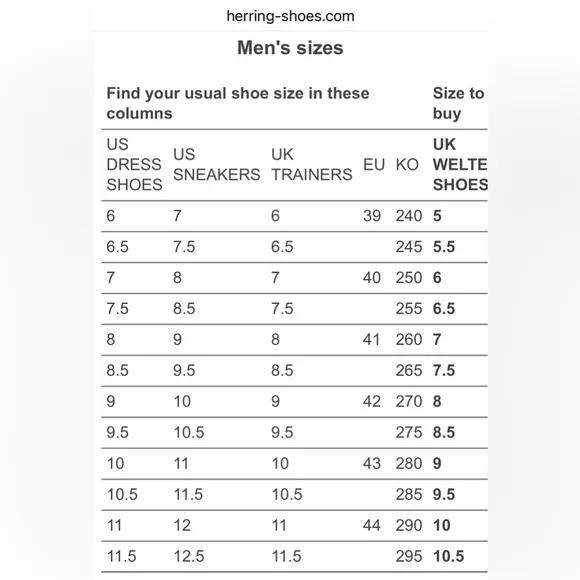 herring-shoes.com

Men's sizes

| Find your usual shoe size in these columns | | | | | Size to buy |
|---|---|---|---|---|---|
| US DRESS SHOES | US SNEAKERS | UK TRAINERS | EU | KO | UK WELTE SHOES |
| 6 | 7 | 6 | 39 | 240 | 5 |
| 6.5 | 7.5 | 6.5 | | 245 | 5.5 |
| 7 | 8 | 7 | 40 | 250 | 6 |
| 7.5 | 8.5 | 7.5 | | 255 | 6.5 |
| 8 | 9 | 8 | 41 | 260 | 7 |
| 8.5 | 9.5 | 8.5 | | 265 | 7.5 |
| 9 | 10 | 9 | 42 | 270 | 8 |
| 9.5 | 10.5 | 9.5 | | 275 | 8.5 |
| 10 | 11 | 10 | 43 | 280 | 9 |
| 10.5 | 11.5 | 10.5 | | 285 | 9.5 |
| 11 | 12 | 11 | 44 | 290 | 10 |
| 11.5 | 12.5 | 11.5 | | 295 | 10.5 |